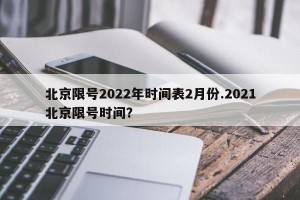 北京限号2022年时间表2月份.2021北京限号时间?